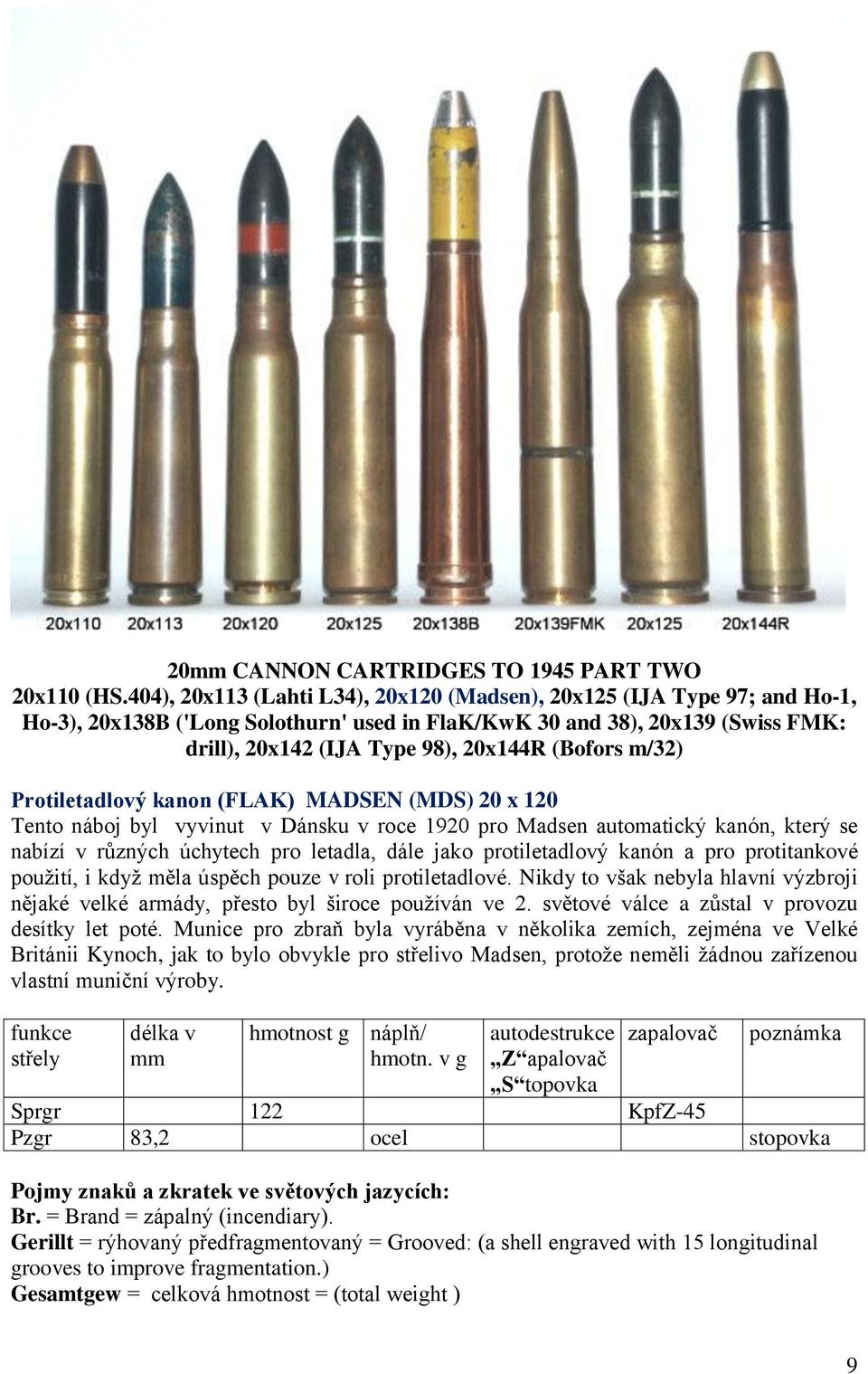 20x110 20x113 20x120 20x125 20x138B 20x139FMK 20x125 20x144R

20mm CANNON CARTRIDGES TO 1945 PART TWO
20x110 (HS.404), 20x113 (Lahti L34), 20x120 (Madsen), 20x125 (IJA Type 97; and Ho-1, Ho-3), 20x138B ('Long Solothurn' used in FlaK/KwK 30 and 38), 20x139 (Swiss FMK: drill), 20x142 (IJA Type 98), 20x144R (Bofors m/32)

Protiletadlový kanon (FLAK) MADSEN (MDS) 20 x 120
Tento náboj byl vyvinut v Dánsku v roce 1920 pro Madsen automatický kanón, který se nabízí v různých úchytech pro letadla, dále jako protiletadlový kanón a pro protitankové použití, i když měla úspěch pouze v roli protiletadlové. Nikdy to však nebyla hlavní výzbroji nějaké velké armády, přesto byl široce používán ve 2. světové válce a zůstal v provozu desítky let poté. Munice pro zbraň byla vyráběna v několika zemích, zejména ve Velké Británii Kynoch, jak to bylo obvykle pro střelivo Madsen, protože neměli žádnou zařízenou vlastní muniční výroby.

| funkce střely | délka v mm | hmotnost g | náplň/ hmotn. v g | autodestrukce „Z“apalovač „S“topovka | zapalovač | poznámka |
|---|---|---|---|---|---|---|
| Sprgr | | 122 | | | KpfZ-45 | |
| Pzgr | 83,2 | | ocel | | | stopovka |

Pojmy znaků a zkratek ve světových jazycích:
Br. = Brand = zápalný (incendiary).
Gerillt = rýhovaný předfragmentovaný = Grooved: (a shell engraved with 15 longitudinal grooves to improve fragmentation.)
Gesamtgew = celková hmotnost = (total weight )

9